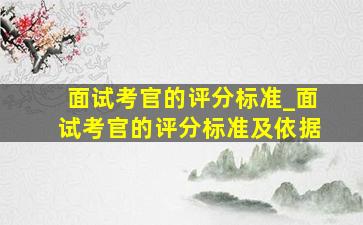 面试考官的评分标准_面试考官的评分标准及依据